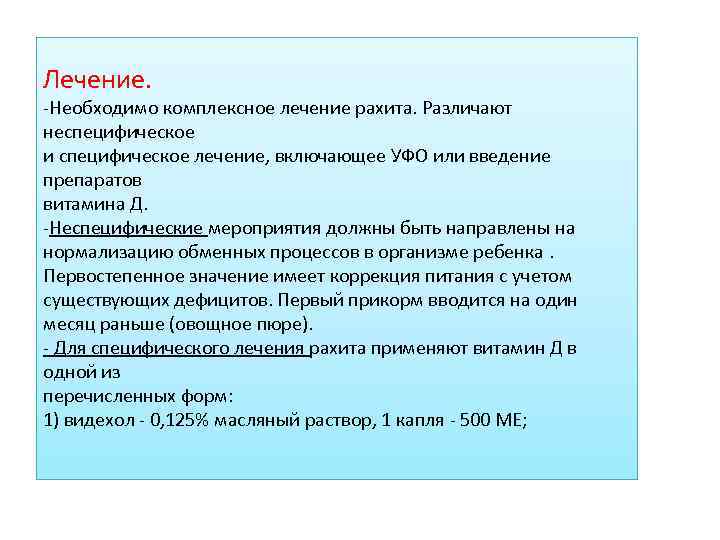 Лечение.

-Необходимо комплексное лечение рахита. Различают неспецифическое
и специфическое лечение, включающее УФО или введение препаратов
витамина Д.
-Неспецифические мероприятия должны быть направлены на нормализацию обменных процессов в организме ребенка . Первостепенное значение имеет коррекция питания с учетом существующих дефицитов. Первый прикорм вводится на один месяц раньше (овощное пюре).
- Для специфического лечения рахита применяют витамин Д в одной из
перечисленных форм:
1) видехол - 0,125% масляный раствор, 1 капля - 500 МЕ;